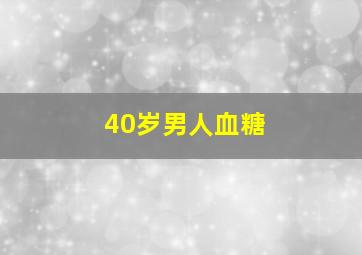 40岁男人血糖